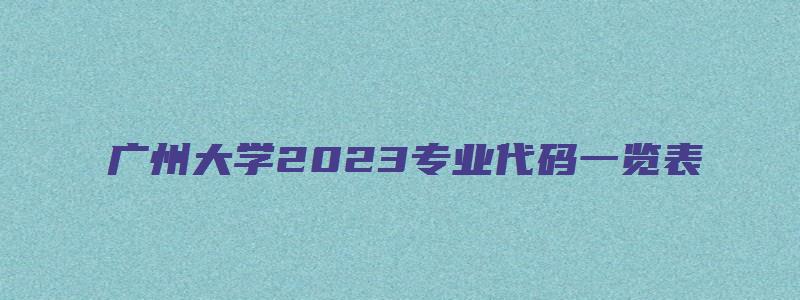 广州大学2023专业代码一览表